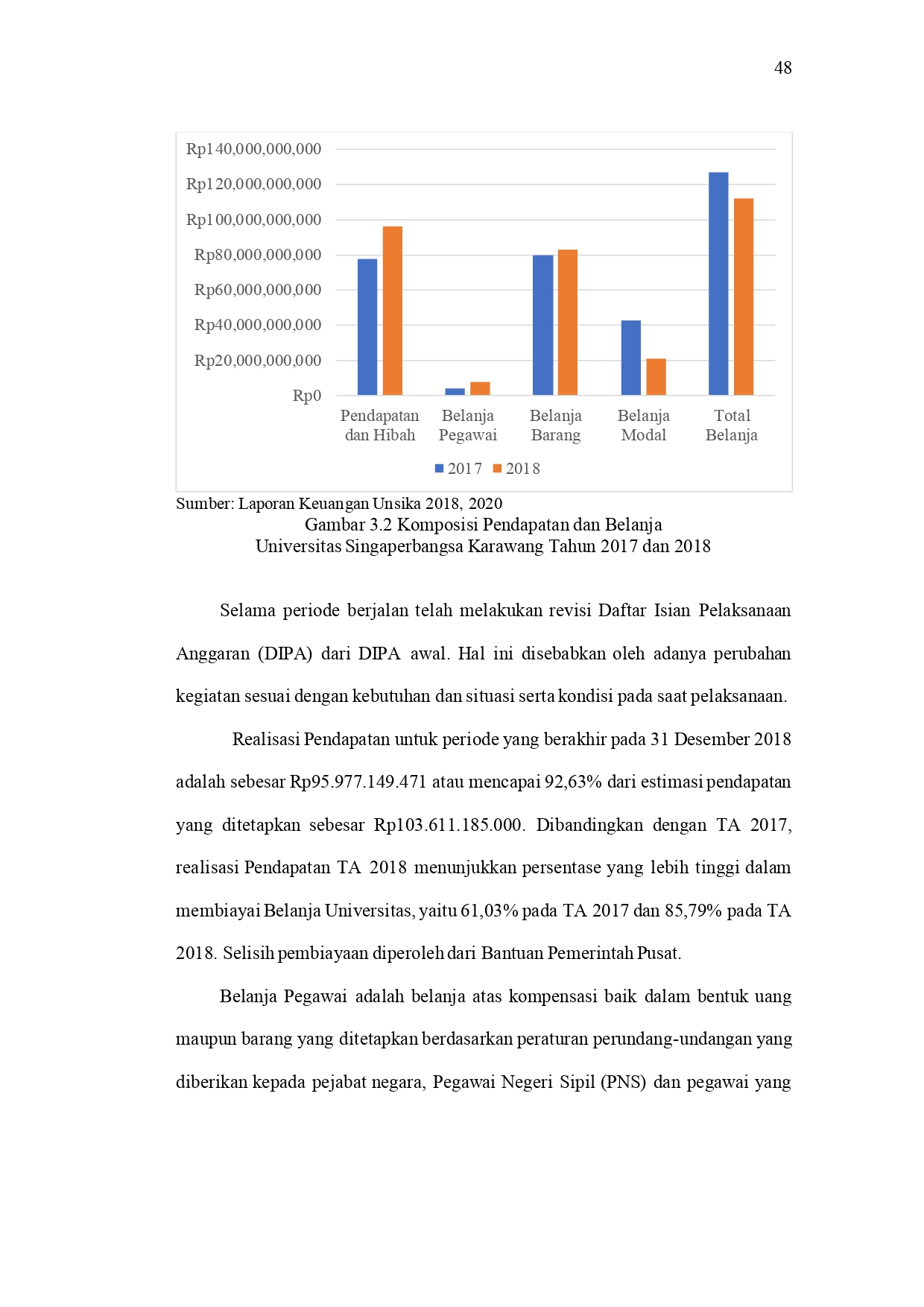 48

Rp140,000,000,000
Rp120,000,000,000
Rp100,000,000,000
Rp80,000,000,000
Rp60,000,000,000
Rp40,000,000,000
Rp20,000,000,000
Rp0

Pendapatan dan Hibah
Belanja Pegawai
Belanja Barang
Belanja Modal
Total Belanja

2017 2018

Sumber: Laporan Keuangan Unsika 2018, 2020
Gambar 3.2 Komposisi Pendapatan dan Belanja
Universitas Singaperbangsa Karawang Tahun 2017 dan 2018

Selama periode berjalan telah melakukan revisi Daftar Isian Pelaksanaan Anggaran (DIPA) dari DIPA awal. Hal ini disebabkan oleh adanya perubahan kegiatan sesuai dengan kebutuhan dan situasi serta kondisi pada saat pelaksanaan.

Realisasi Pendapatan untuk periode yang berakhir pada 31 Desember 2018 adalah sebesar Rp95.977.149.471 atau mencapai 92,63% dari estimasi pendapatan yang ditetapkan sebesar Rp103.611.185.000. Dibandingkan dengan TA 2017, realisasi Pendapatan TA 2018 menunjukkan persentase yang lebih tinggi dalam membiayai Belanja Universitas, yaitu 61,03% pada TA 2017 dan 85,79% pada TA 2018. Selisih pembiayaan diperoleh dari Bantuan Pemerintah Pusat.

Belanja Pegawai adalah belanja atas kompensasi baik dalam bentuk uang maupun barang yang ditetapkan berdasarkan peraturan perundang-undangan yang diberikan kepada pejabat negara, Pegawai Negeri Sipil (PNS) dan pegawai yang